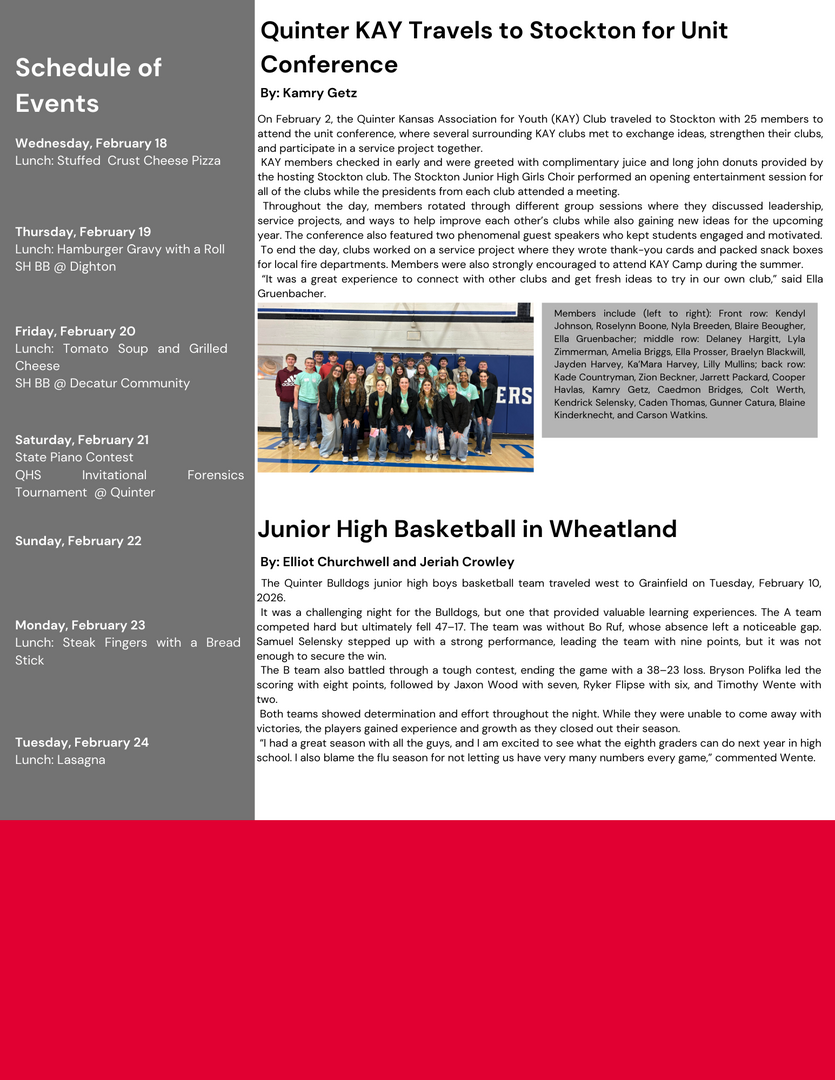 Schedule of Events

Wednesday, February 18
Lunch: Stuffed Crust Cheese Pizza

Thursday, February 19
Lunch: Hamburger Gravy with a Roll
SH BB @ Dighton

Friday, February 20
Lunch: Tomato Soup and Grilled Cheese
SH BB @ Decatur Community

Saturday, February 21
State Piano Contest
QHS Invitational Forensics Tournament @ Quinter

Sunday, February 22

Monday, February 23
Lunch: Steak Fingers with a Bread Stick

Tuesday, February 24
Lunch: Lasagna

Quinter KAY Travels to Stockton for Unit Conference

By: Kamry Getz

On February 2, the Quinter Kansas Association for Youth (KAY) Club traveled to Stockton with 25 members to attend the unit conference, where several surrounding KAY clubs met to exchange ideas, strengthen their clubs, and participate in a service project together.

KAY members checked in early and were greeted with complimentary juice and long john donuts provided by the hosting Stockton club. The Stockton Junior High Girls Choir performed an opening entertainment session for all of the clubs while the presidents from each club attended a meeting.

Throughout the day, members rotated through different group sessions where they discussed leadership, service projects, and ways to help improve each other's clubs while also gaining new ideas for the upcoming year. The conference also featured two phenomenal guest speakers who kept students engaged and motivated. To end the day, clubs worked on a service project where they wrote thank-you cards and packed snack boxes for local fire departments. Members were also strongly encouraged to attend KAY Camp during the summer.

"It was a great experience to connect with other clubs and get fresh ideas to try in our own club," said Ella Gruenbacher.

ERS

Members include (left to right): Front row: Kendyl Johnson, Roselynn Boone, Nyla Breeden, Blaire Beougher, Ella Gruenbacher; middle row: Delaney Hargitt, Lyla Zimmerman, Amelia Briggs, Ella Prosser, Braelyn Blackwill, Jayden Harvey, Ka'Mara Harvey, Lilly Mullins; back row: Kade Countryman, Zion Beckner, Jarrett Packard, Cooper Havlas, Kamry Getz, Caedmon Bridges, Colt Werth, Kendrick Selensky, Caden Thomas, Gunner Catura, Blaine Kinderknecht, and Carson Watkins.

Junior High Basketball in Wheatland

By: Elliot Churchwell and Jeriah Crowley

The Quinter Bulldogs junior high boys basketball team traveled west to Grainfield on Tuesday, February 10, 2026.

It was a challenging night for the Bulldogs, but one that provided valuable learning experiences. The A team competed hard but ultimately fell 47–17. The team was without Bo Ruf, whose absence left a noticeable gap. Samuel Selensky stepped up with a strong performance, leading the team with nine points, but it was not enough to secure the win.

The B team also battled through a tough contest, ending the game with a 38–23 loss. Bryson Polifka led the scoring with eight points, followed by Jaxon Wood with seven, Ryker Flipse with six, and Timothy Wente with two.

Both teams showed determination and effort throughout the night. While they were unable to come away with victories, the players gained experience and growth as they closed out their season.

"I had a great season with all the guys, and I am excited to see what the eighth graders can do next year in high school. I also blame the flu season for not letting us have very many numbers every game," commented Wente.